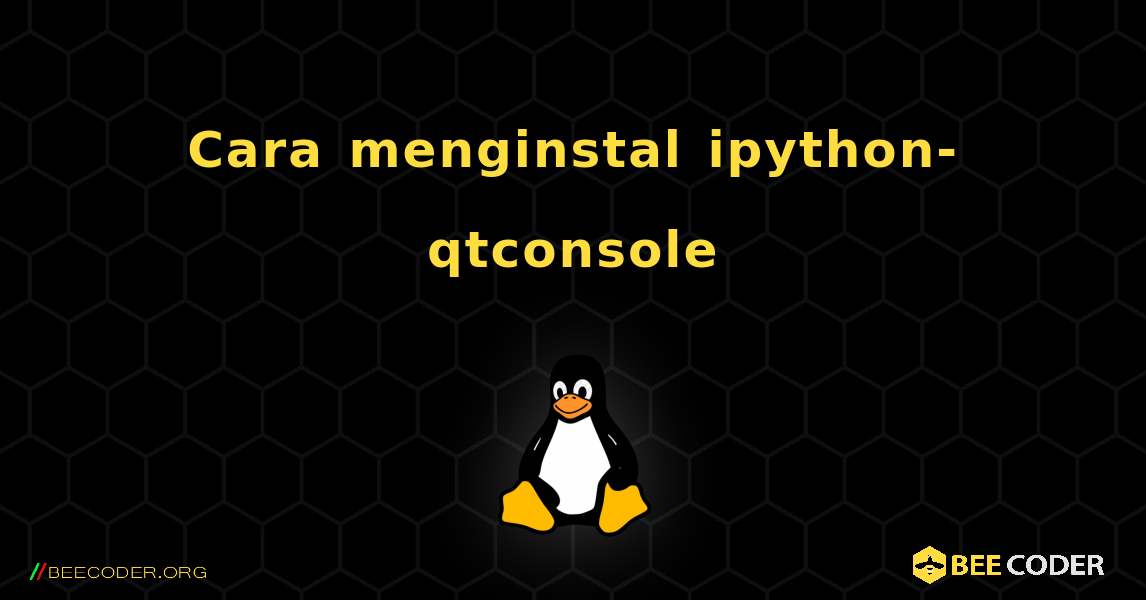 Cara menginstal ipython-qtconsole

//BEECODER.ORG

BEE CODER